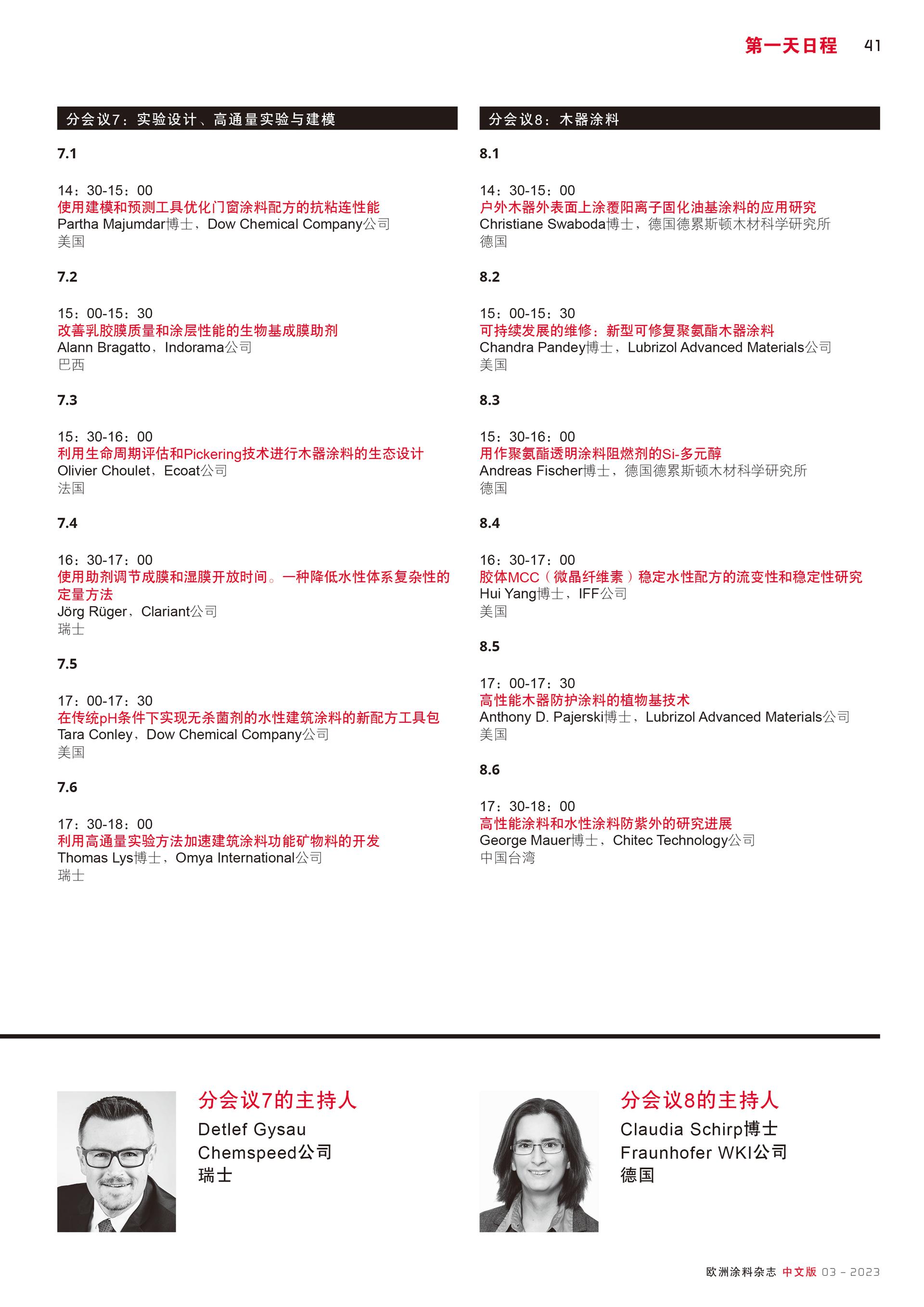 第一天日程 41

分会议7：实验设计、高通量实验与建模

7.1

14：30-15：00
使用建模和预测工具优化门窗涂料配方的抗粘连性能
Partha Majumdar博士，Dow Chemical Company公司
美国

7.2

15：00-15：30
改善乳胶膜质量和涂层性能的生物基成膜助剂
Alann Bragatto，Indorama公司
巴西

7.3

15：30-16：00
利用生命周期评估和Pickering技术进行木器涂料的生态设计
Olivier Choulet，Ecoat公司
法国

7.4

16：30-17：00
使用助剂调节成膜和湿膜开放时间。一种降低水性体系复杂性的定量方法
Jörg Rüger，Clariant公司
瑞士

7.5

17：00-17：30
在传统pH条件下实现无杀菌剂的水性建筑涂料的新配方工具包
Tara Conley，Dow Chemical Company公司
美国

7.6

17：30-18：00
利用高通量实验方法加速建筑涂料功能矿物料的开发
Thomas Lys博士，Omya International公司
瑞士

分会议8：木器涂料

8.1

14：30-15：00
户外木器外表面上涂覆阳离子固化油基涂料的应用研究
Christiane Swaboda博士，德国德累斯顿木材科学研究所
德国

8.2

15：00-15：30
可持续发展的维修：新型可修复聚氨酯木器涂料
Chandra Pandey博士，Lubrizol Advanced Materials公司
美国

8.3

15：30-16：00
用作聚氨酯透明涂料阻燃剂的Si-多元醇
Andreas Fischer博士，德国德累斯顿木材科学研究所
德国

8.4

16：30-17：00
胶体MCC（微晶纤维素）稳定水性配方的流变性和稳定性研究
Hui Yang博士，IFF公司
美国

8.5

17：00-17：30
高性能木器防护涂料的植物基技术
Anthony D. Pajerski博士，Lubrizol Advanced Materials公司
美国

8.6

17：30-18：00
高性能涂料和水性涂料防紫外的研究进展
George Mauer博士，Chitec Technology公司
中国台湾

分会议7的主持人
Detlef Gysau
Chemspeed公司
瑞士

分会议8的主持人
Claudia Schirp博士
Fraunhofer WKI公司
德国

欧洲涂料杂志 中文版 03 - 2023